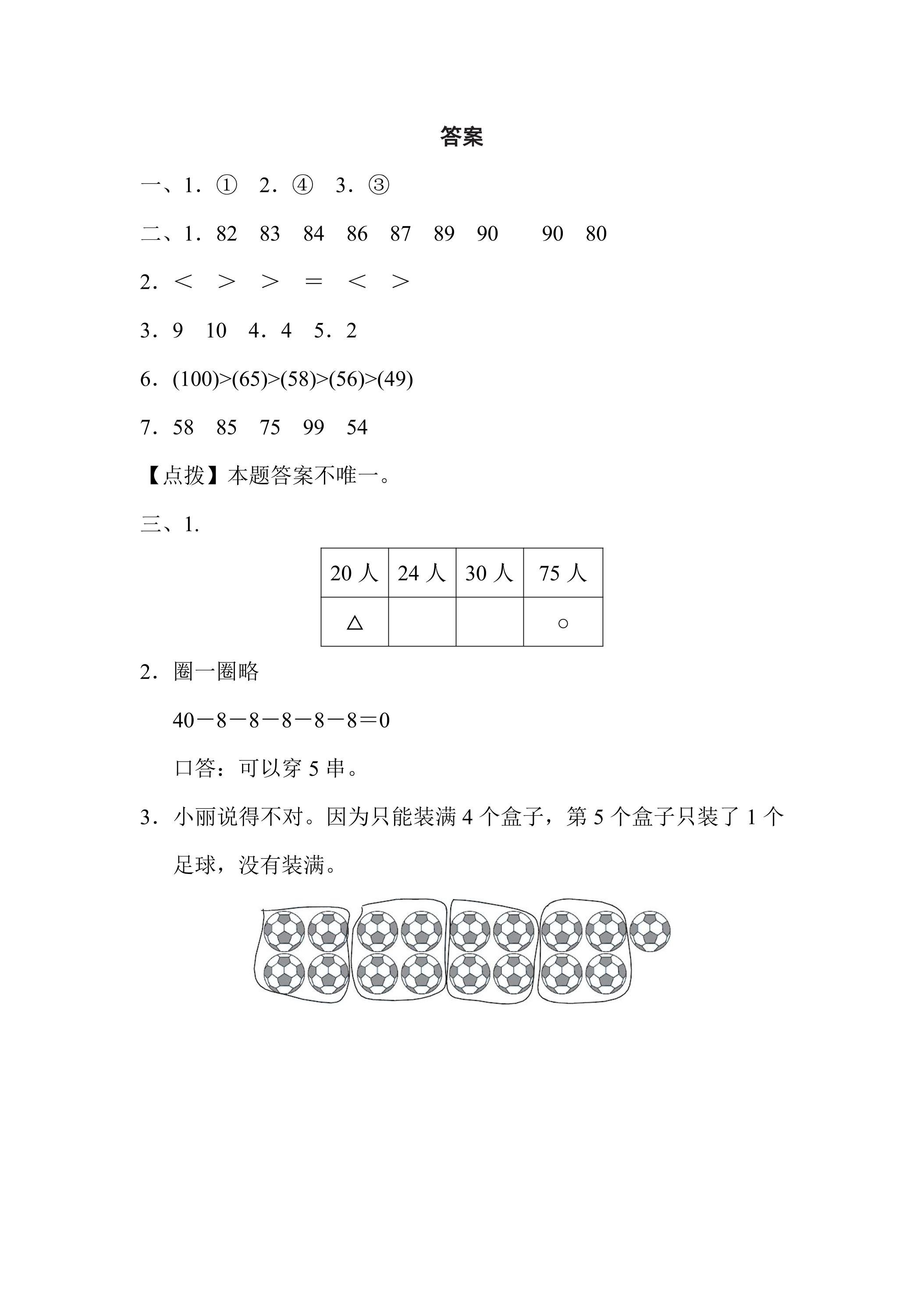 答案

一、1.① 2.④ 3.③

二、1.82 83 84 86 87 89 90 90 80

2.< > > = < >

3.9 10 4.4 5.2

6.(100)>(65)>(58)>(56)>(49)

7.58 85 75 99 54

【点拨】本题答案不唯一。

三、1.

| 20人 | 24人 | 30人 | 75人 |
|---|---|---|---|
| △ |  |  | ○ |

2.圈一圈略

$40-8-8-8-8-8=0$

口答:可以穿5串。

3.小丽说得不对。因为只能装满4个盒子,第5个盒子只装了1个足球,没有装满。